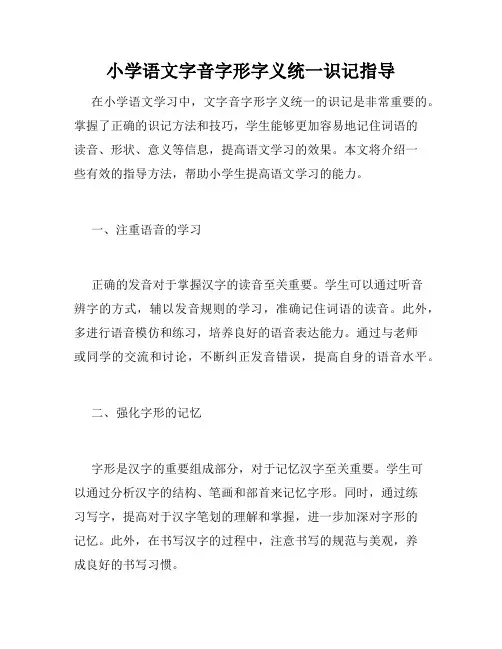 小学语文字音字形字义统一识记指导

在小学语文学习中，文字音字形字义统一的识记是非常重要的。掌握了正确的识记方法和技巧，学生能够更加容易地记住词语的读音、形状、意义等信息，提高语文学习的效果。本文将介绍一些有效的指导方法，帮助小学生提高语文学习的能力。

一、注重语音的学习

正确的发音对于掌握汉字的读音至关重要。学生可以通过听音辨字的方式，辅以发音规则的学习，准确记住词语的读音。此外，多进行语音模仿和练习，培养良好的语音表达能力。通过与老师或同学的交流和讨论，不断纠正发音错误，提高自身的语音水平。

二、强化字形的记忆

字形是汉字的重要组成部分，对于记忆汉字至关重要。学生可以通过分析汉字的结构、笔画和部首来记忆字形。同时，通过练习写字，提高对于汉字笔划的理解和掌握，进一步加深对字形的记忆。此外，在书写汉字的过程中，注意书写的规范与美观，养成良好的书写习惯。